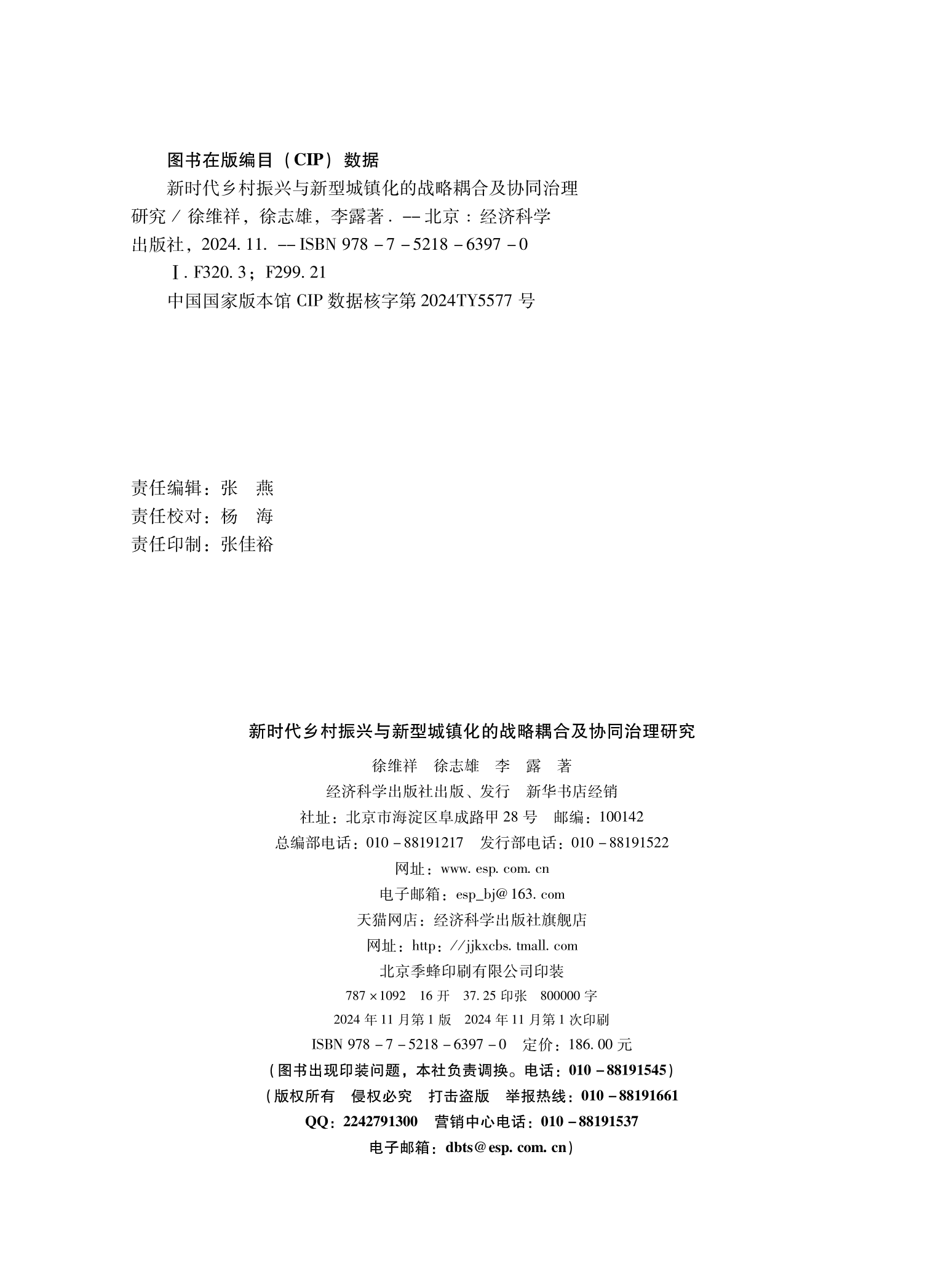 图书在版编目（CIP）数据

新时代乡村振兴与新型城镇化的战略耦合及协同治理研究 / 徐维祥，徐志雄，李露著. -- 北京：经济科学出版社，2024. 11. -- ISBN 978 - 7 - 5218 - 6397 - 0

Ⅰ. F320. 3；F299. 21

中国国家版本馆 CIP 数据核字第 2024TY5577 号

责任编辑：张　燕
责任校对：杨　海
责任印制：张佳裕

新时代乡村振兴与新型城镇化的战略耦合及协同治理研究
徐维祥　徐志雄　李　露　著
经济科学出版社出版、发行　新华书店经销
社址：北京市海淀区阜成路甲 28 号　邮编：100142
总编部电话：010 - 88191217　发行部电话：010 - 88191522
网址：www. esp. com. cn
电子邮箱：esp_bj@ 163. com
天猫网店：经济科学出版社旗舰店
网址：http：//jjkxcbs. tmall. com
北京季蜂印刷有限公司印装
787 × 1092　16 开　37. 25 印张　800000 字
2024 年 11 月第 1 版　2024 年 11 月第 1 次印刷
ISBN 978 - 7 - 5218 - 6397 - 0　定价：186. 00 元
（图书出现印装问题，本社负责调换。电话：010 - 88191545）
（版权所有　侵权必究　打击盗版　举报热线：010 - 88191661
QQ：2242791300　营销中心电话：010 - 88191537
电子邮箱：dbts@ esp. com. cn）